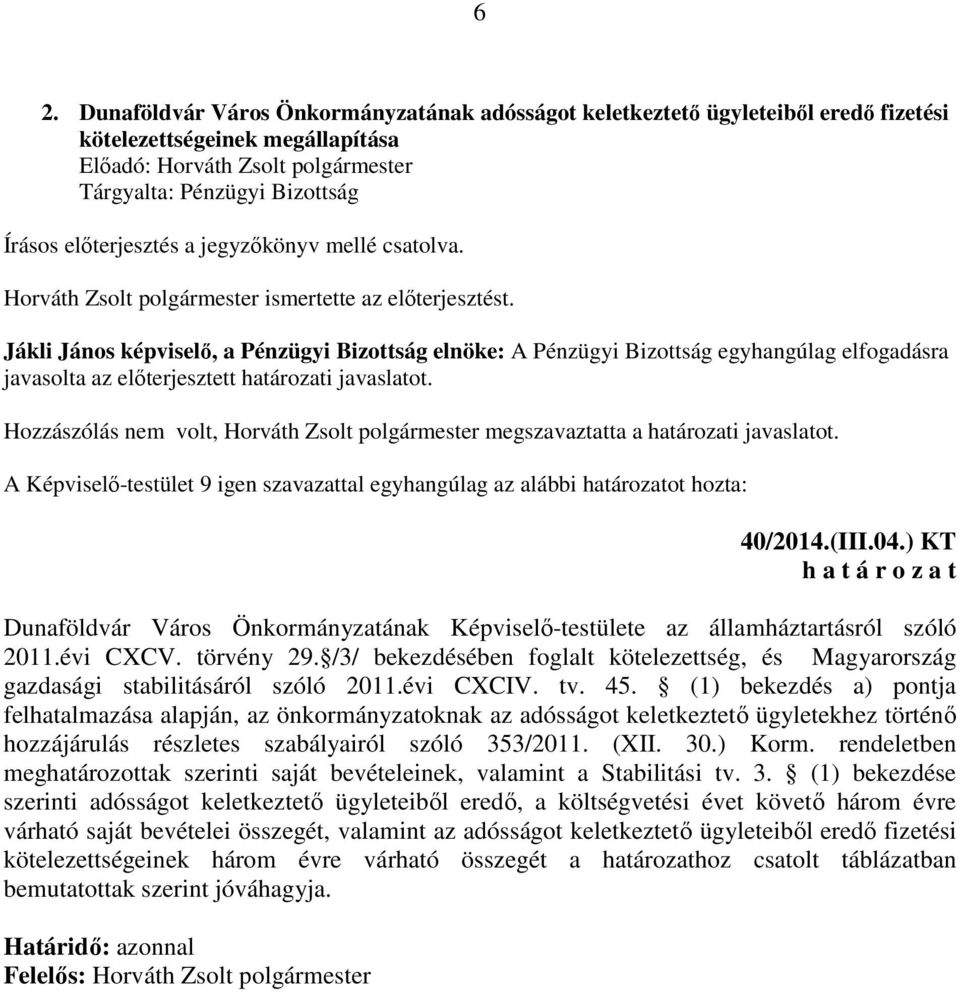 6

2. Dunaföldvár Város Önkormányzatának adósságot keletkeztető ügyleteiből eredő fizetési kötelezettségeinek megállapítása
Előadó: Horváth Zsolt polgármester
Tárgyalta: Pénzügyi Bizottság

Írásos előterjesztés a jegyzőkönyv mellé csatolva.

Horváth Zsolt polgármester ismertette az előterjesztést.

Jákli János képviselő, a Pénzügyi Bizottság elnöke: A Pénzügyi Bizottság egyhangúlag elfogadásra javasolta az előterjesztett határozati javaslatot.

Hozzászólás nem volt, Horváth Zsolt polgármester megszavaztatta a határozati javaslatot.

A Képviselő-testület 9 igen szavazattal egyhangúlag az alábbi határozatot hozta:

40/2014.(III.04.) KT
h a t á r o z a t

Dunaföldvár Város Önkormányzatának Képviselő-testülete az államháztartásról szóló 2011.évi CXCV. törvény 29.§/3/ bekezdésében foglalt kötelezettség, és Magyarország gazdasági stabilitásáról szóló 2011.évi CXCIV. tv. 45. § (1) bekezdés a) pontja felhatalmazása alapján, az önkormányzatoknak az adósságot keletkeztető ügyletekhez történő hozzájárulás részletes szabályairól szóló 353/2011. (XII. 30.) Korm. rendeletben meghatározottak szerinti saját bevételeinek, valamint a Stabilitási tv. 3. § (1) bekezdése szerinti adósságot keletkeztető ügyleteiből eredő, a költségvetési évet követő három évre várható saját bevételei összegét, valamint az adósságot keletkeztető ügyleteiből eredő fizetési kötelezettségeinek három évre várható összegét a határozathoz csatolt táblázatban bemutatottak szerint jóváhagyja.

Határidő: azonnal
Felelős: Horváth Zsolt polgármester